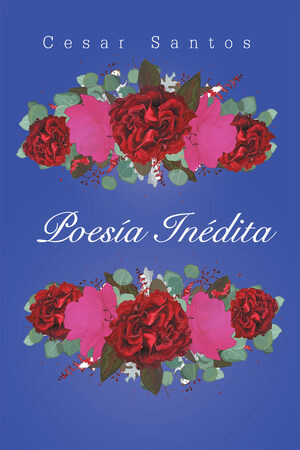 Cesar Santos

Poesía Inédita